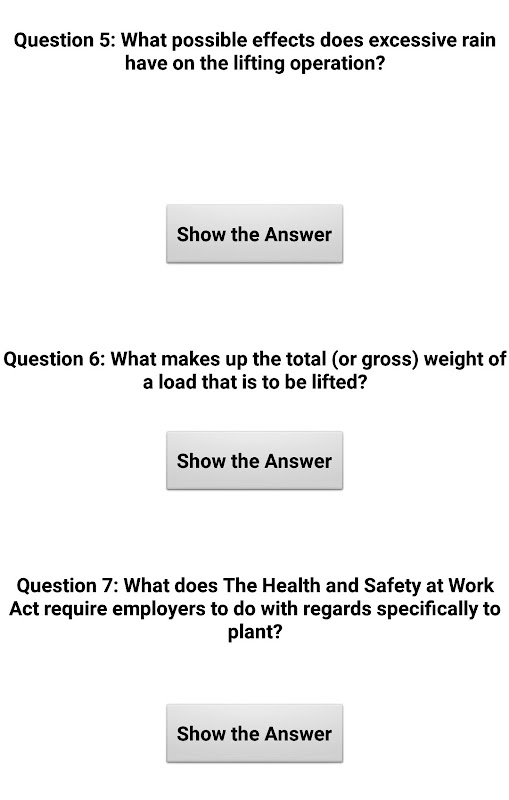 Question 5: What possible effects does excessive rain have on the lifting operation?

Show the Answer

Question 6: What makes up the total (or gross) weight of a load that is to be lifted?

Show the Answer

Question 7: What does The Health and Safety at Work Act require employers to do with regards specifically to plant?

Show the Answer